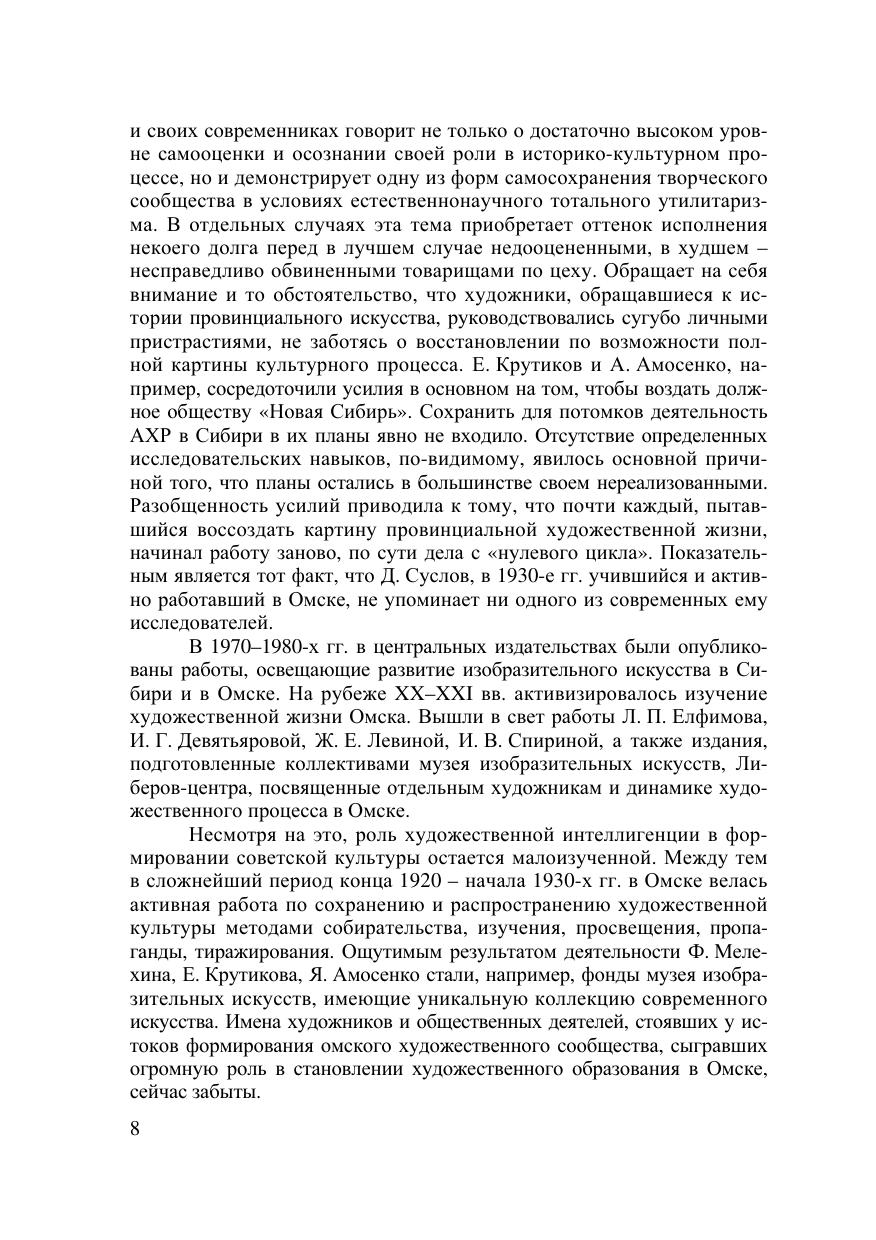 и своих современниках говорит не только о достаточно высоком уровне самооценки и осознании своей роли в историко-культурном процессе, но и демонстрирует одну из форм самосохранения творческого сообщества в условиях естественнонаучного тотального утилитаризма. В отдельных случаях эта тема приобретает оттенок исполнения некоего долга перед в лучшем случае недооцененными, в худшем – несправедливо обвиненными товарищами по цеху. Обращает на себя внимание и то обстоятельство, что художники, обращавшиеся к истории провинциального искусства, руководствовались сугубо личными пристрастиями, не заботясь о восстановлении по возможности полной картины культурного процесса. Е. Крутиков и А. Амосенко, например, сосредоточили усилия в основном на том, чтобы воздать должное обществу «Новая Сибирь». Сохранить для потомков деятельность АХР в Сибири в их планы явно не входило. Отсутствие определенных исследовательских навыков, по-видимому, явилось основной причиной того, что планы остались в большинстве своем нереализованными. Разобщенность усилий приводила к тому, что почти каждый, пытавшийся воссоздать картину провинциальной художественной жизни, начинал работу заново, по сути дела с «нулевого цикла». Показательным является тот факт, что Д. Суслов, в 1930-е гг. учившийся и активно работавший в Омске, не упоминает ни одного из современных ему исследователей.

В 1970–1980-х гг. в центральных издательствах были опубликованы работы, освещающие развитие изобразительного искусства в Сибири и в Омске. На рубеже XX–XXI вв. активизировалось изучение художественной жизни Омска. Вышли в свет работы Л. П. Елфимова, И. Г. Девятьяровой, Ж. Е. Левиной, И. В. Спириной, а также издания, подготовленные коллективами музея изобразительных искусств, Либеров-центра, посвященные отдельным художникам и динамике художественного процесса в Омске.

Несмотря на это, роль художественной интеллигенции в формировании советской культуры остается малоизученной. Между тем в сложнейший период конца 1920 – начала 1930-х гг. в Омске велась активная работа по сохранению и распространению художественной культуры методами собирательства, изучения, просвещения, пропаганды, тиражирования. Ощутимым результатом деятельности Ф. Мелехина, Е. Крутикова, Я. Амосенко стали, например, фонды музея изобразительных искусств, имеющие уникальную коллекцию современного искусства. Имена художников и общественных деятелей, стоявших у истоков формирования омского художественного сообщества, сыгравших огромную роль в становлении художественного образования в Омске, сейчас забыты.

8